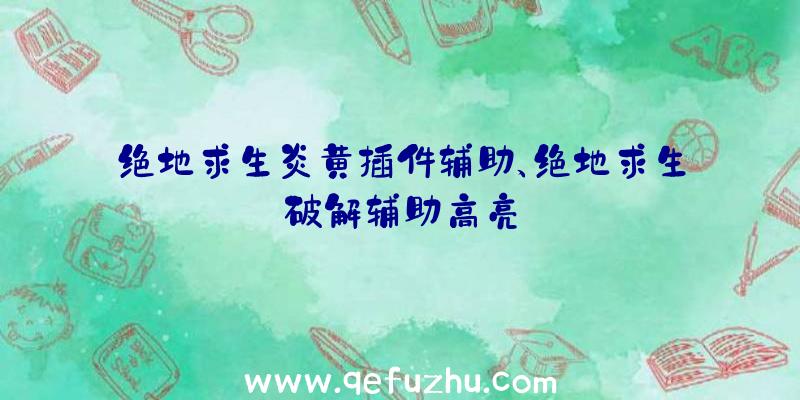 绝地求生炎黄插件辅助、绝地求生破解辅助高亮

ABC

www.qefuzhu.com